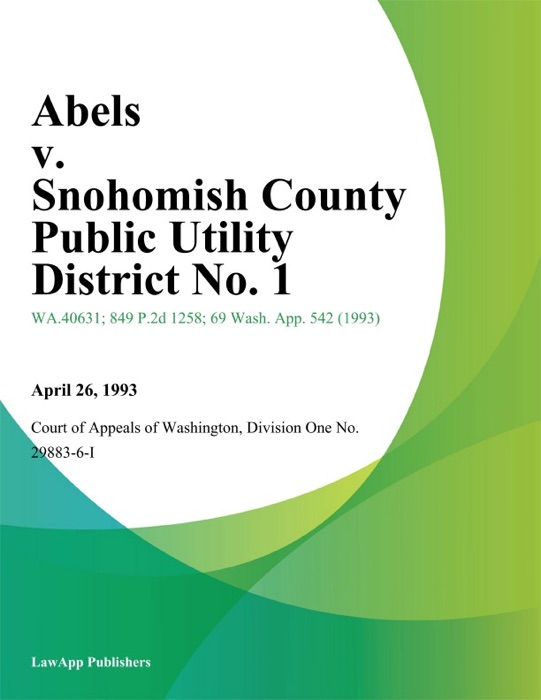 Abels v. Snohomish County Public Utility District No. 1

WA.40631; 849 P.2d 1258; 69 Wash. App. 542 (1993)

April 26, 1993

Court of Appeals of Washington, Division One No. 29883-6-I

LawApp Publishers